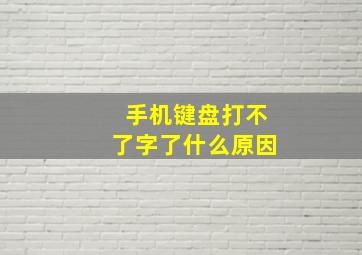 手机键盘打不了字了什么原因